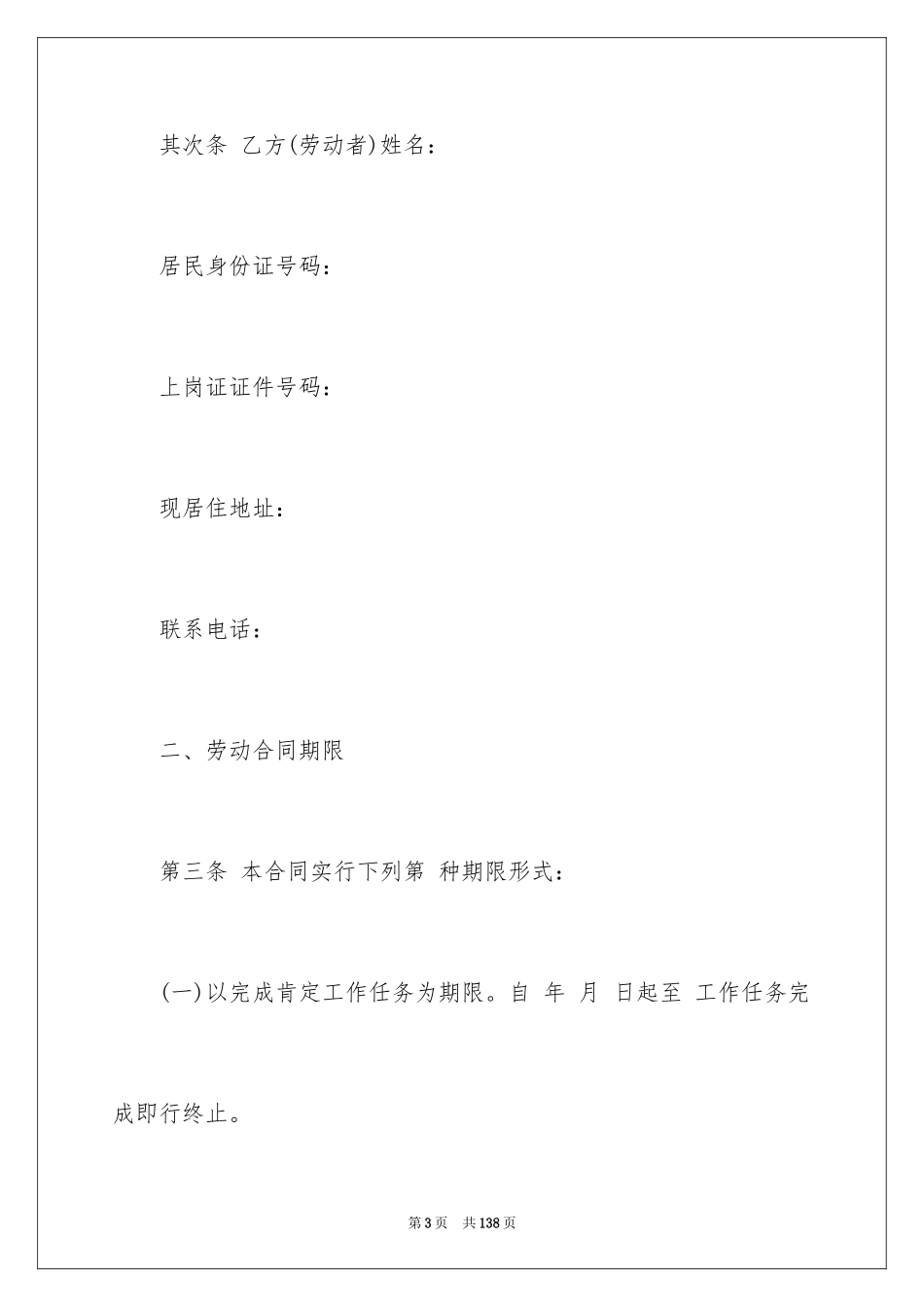 其次条 乙方(劳动者)姓名：

居民身份证号码：

上岗证证件号码：

现居住地址：

联系电话：

二、劳动合同期限

第三条 本合同实行下列第 种期限形式：

(一)以完成肯定工作任务为期限。自 年 月 日起至 工作任务完成即行终止。

第3页 共138页